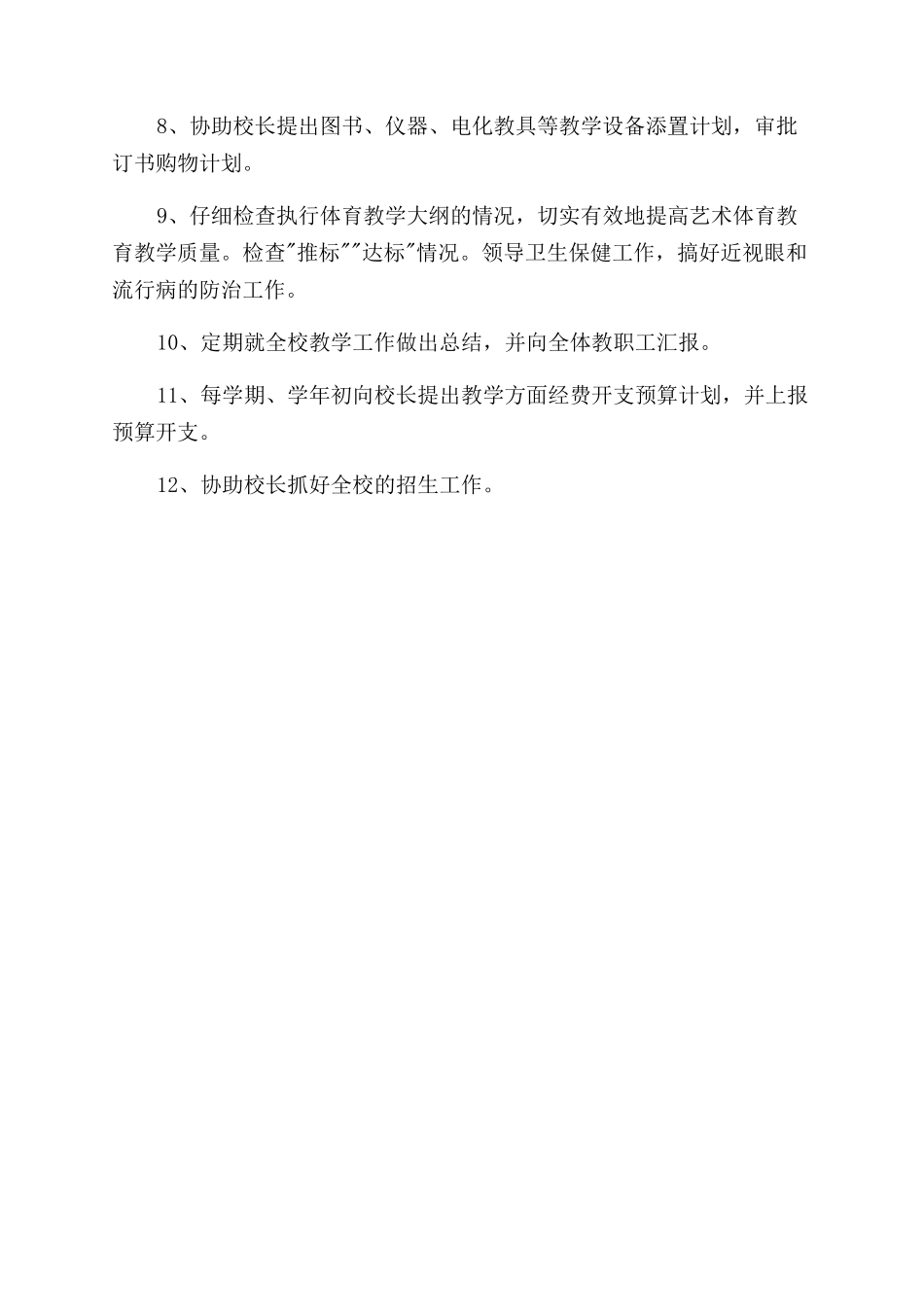 8、协助校长提出图书、仪器、电化教具等教学设备添置计划，审批订书购物计划。

9、仔细检查执行体育教学大纲的情况，切实有效地提高艺术体育教育教学质量。检查"推标""达标"情况。领导卫生保健工作，搞好近视眼和流行病的防治工作。

10、定期就全校教学工作做出总结，并向全体教职工汇报。

11、每学期、学年初向校长提出教学方面经费开支预算计划，并上报预算开支。

12、协助校长抓好全校的招生工作。